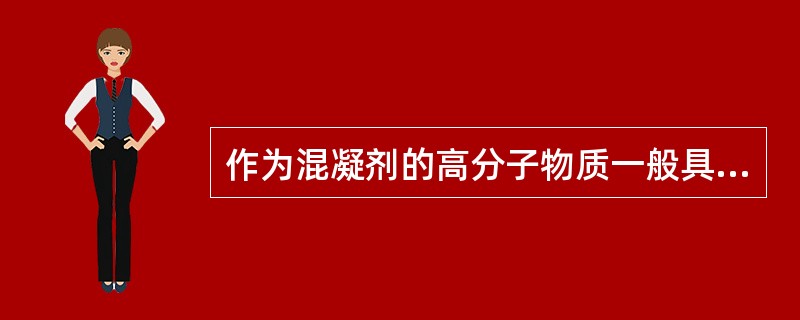 作为混凝剂的高分子物质一般具...